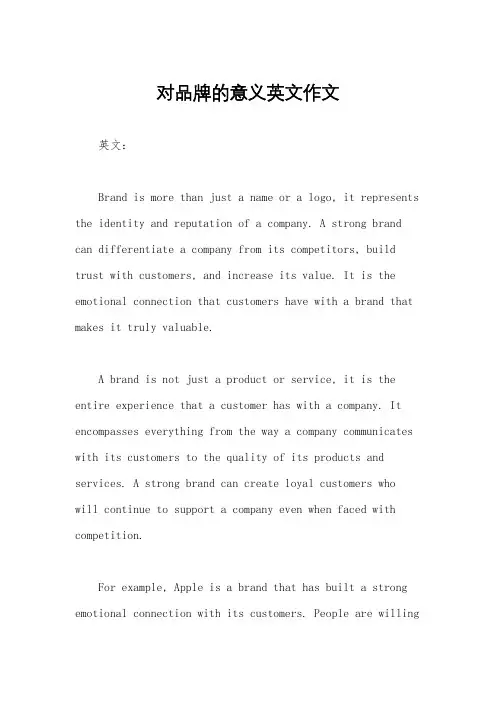 对品牌的意义英文作文

英文：

Brand is more than just a name or a logo, it represents the identity and reputation of a company. A strong brand can differentiate a company from its competitors, build trust with customers, and increase its value. It is the emotional connection that customers have with a brand that makes it truly valuable.

A brand is not just a product or service, it is the entire experience that a customer has with a company. It encompasses everything from the way a company communicates with its customers to the quality of its products and services. A strong brand can create loyal customers who will continue to support a company even when faced with competition.

For example, Apple is a brand that has built a strong emotional connection with its customers. People are willing